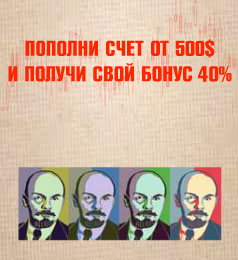 ПОПОЛНИ СЧЕТ ОТ 500$
И ПОЛУЧИ СВОЙ БОНУС 40%